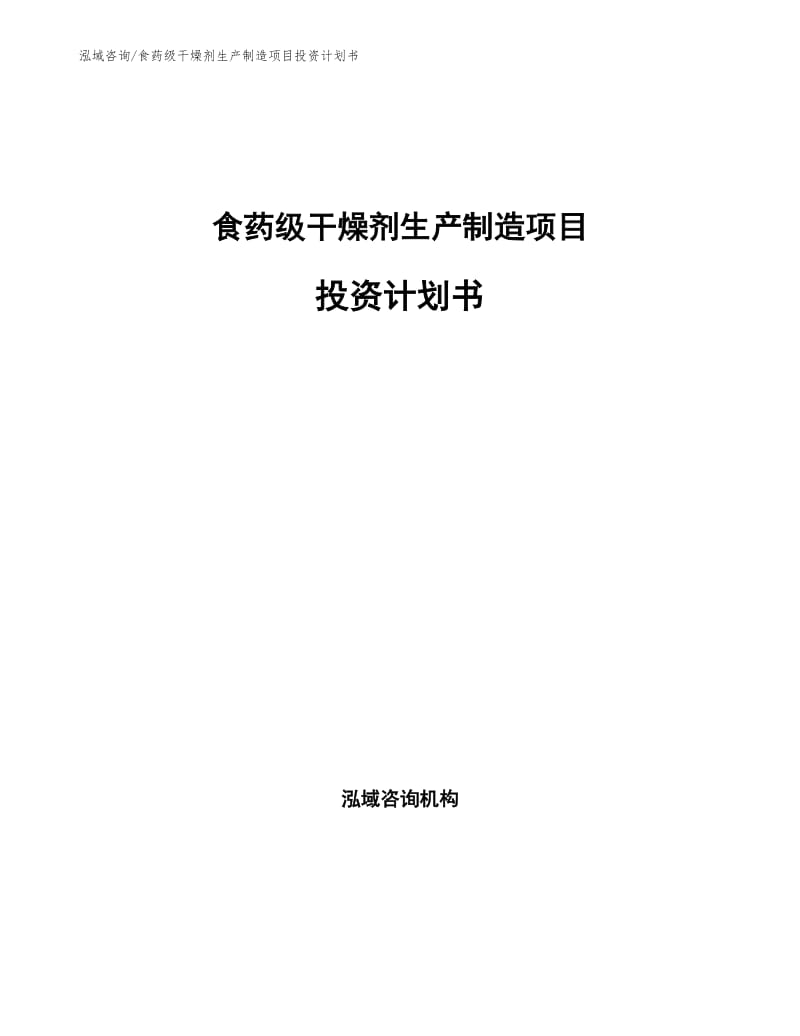 泓域咨询/食药级干燥剂生产制造项目投资计划书

食药级干燥剂生产制造项目

投资计划书

泓域咨询机构